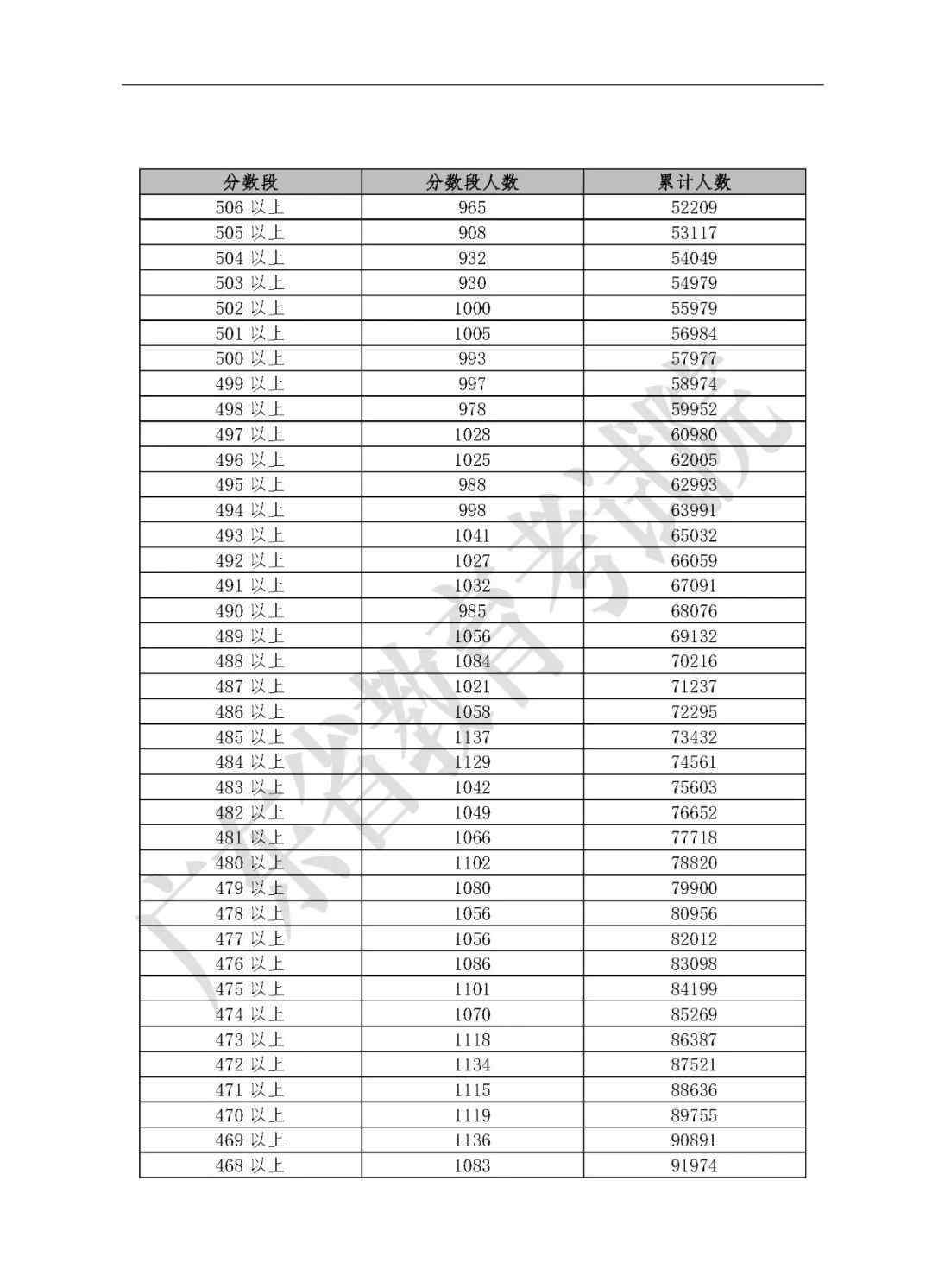 | 分数段 | 分数段人数 | 累计人数 |
|---|---|---|
| 506 以上 | 965 | 52209 |
| 505 以上 | 908 | 53117 |
| 504 以上 | 932 | 54049 |
| 503 以上 | 930 | 54979 |
| 502 以上 | 1000 | 55979 |
| 501 以上 | 1005 | 56984 |
| 500 以上 | 993 | 57977 |
| 499 以上 | 997 | 58974 |
| 498 以上 | 978 | 59952 |
| 497 以上 | 1028 | 60980 |
| 496 以上 | 1025 | 62005 |
| 495 以上 | 988 | 62993 |
| 494 以上 | 998 | 63991 |
| 493 以上 | 1041 | 65032 |
| 492 以上 | 1027 | 66059 |
| 491 以上 | 1032 | 67091 |
| 490 以上 | 985 | 68076 |
| 489 以上 | 1056 | 69132 |
| 488 以上 | 1084 | 70216 |
| 487 以上 | 1021 | 71237 |
| 486 以上 | 1058 | 72295 |
| 485 以上 | 1137 | 73432 |
| 484 以上 | 1129 | 74561 |
| 483 以上 | 1042 | 75603 |
| 482 以上 | 1049 | 76652 |
| 481 以上 | 1066 | 77718 |
| 480 以上 | 1102 | 78820 |
| 479 以上 | 1080 | 79900 |
| 478 以上 | 1056 | 80956 |
| 477 以上 | 1056 | 82012 |
| 476 以上 | 1086 | 83098 |
| 475 以上 | 1101 | 84199 |
| 474 以上 | 1070 | 85269 |
| 473 以上 | 1118 | 86387 |
| 472 以上 | 1134 | 87521 |
| 471 以上 | 1115 | 88636 |
| 470 以上 | 1119 | 89755 |
| 469 以上 | 1136 | 90891 |
| 468 以上 | 1083 | 91974 |

广东省教育考试院